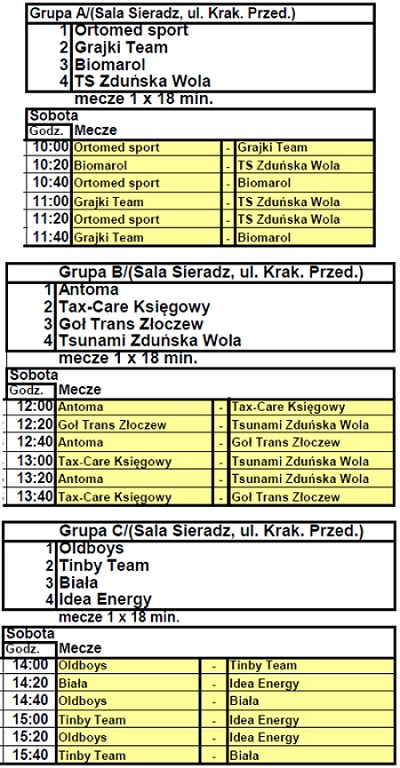 Grupa A/(Sala Sieradz, ul. Krak. Przed.)

1 Ortomed sport
2 Grajki Team
3 Biomarol
4 TS Zduńska Wola

mecze 1 x 18 min.

Sobota

| Godz. | Mecze | | |
|---|---|---|---|
| 10:00 | Ortomed sport | - | Grajki Team |
| 10:20 | Biomarol | - | TS Zduńska Wola |
| 10:40 | Ortomed sport | - | Biomarol |
| 11:00 | Grajki Team | - | TS Zduńska Wola |
| 11:20 | Ortomed sport | - | TS Zduńska Wola |
| 11:40 | Grajki Team | - | Biomarol |

Grupa B/(Sala Sieradz, ul. Krak. Przed.)

1 Antoma
2 Tax-Care Księgowy
3 Goł Trans Złoczew
4 Tsunami Zduńska Wola

mecze 1 x 18 min.

Sobota

| Godz. | Mecze | | |
|---|---|---|---|
| 12:00 | Antoma | - | Tax-Care Księgowy |
| 12:20 | Goł Trans Złoczew | - | Tsunami Zduńska Wola |
| 12:40 | Antoma | - | Goł Trans Złoczew |
| 13:00 | Tax-Care Księgowy | - | Tsunami Zduńska Wola |
| 13:20 | Antoma | - | Tsunami Zduńska Wola |
| 13:40 | Tax-Care Księgowy | - | Goł Trans Złoczew |

Grupa C/(Sala Sieradz, ul. Krak. Przed.)

1 Oldboys
2 Tinby Team
3 Biała
4 Idea Energy

mecze 1 x 18 min.

Sobota

| Godz. | Mecze | | |
|---|---|---|---|
| 14:00 | Oldboys | - | Tinby Team |
| 14:20 | Biała | - | Idea Energy |
| 14:40 | Oldboys | - | Biała |
| 15:00 | Tinby Team | - | Idea Energy |
| 15:20 | Oldboys | - | Idea Energy |
| 15:40 | Tinby Team | - | Biała |